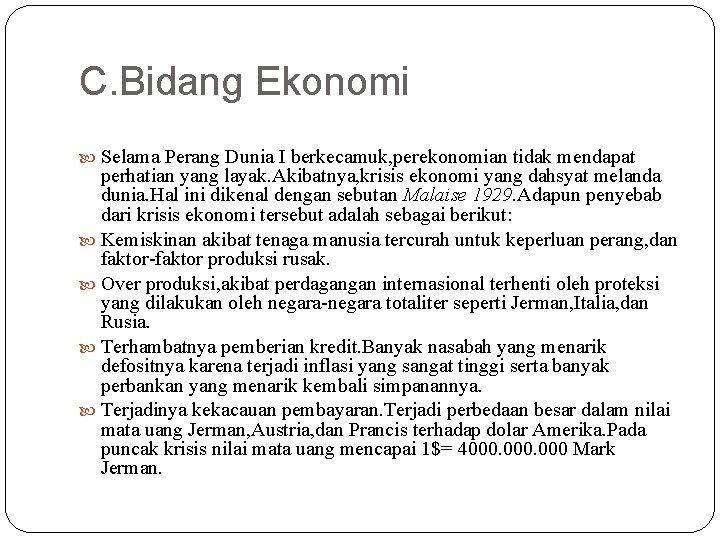 C.Bidang Ekonomi

Selama Perang Dunia I berkecamuk,perekonomian tidak mendapat perhatian yang layak.Akibatnya,krisis ekonomi yang dahsyat melanda dunia.Hal ini dikenal dengan sebutan Malaise 1929.Adapun penyebab dari krisis ekonomi tersebut adalah sebagai berikut:

Kemiskinan akibat tenaga manusia tercurah untuk keperluan perang,dan faktor-faktor produksi rusak.

Over produksi,akibat perdagangan internasional terhenti oleh proteksi yang dilakukan oleh negara-negara totaliter seperti Jerman,Italia,dan Rusia.

Terhambatnya pemberian kredit.Banyak nasabah yang menarik defositnya karena terjadi inflasi yang sangat tinggi serta banyak perbankan yang menarik kembali simpanannya.

Terjadinya kekacauan pembayaran.Terjadi perbedaan besar dalam nilai mata uang Jerman,Austria,dan Prancis terhadap dolar Amerika.Pada puncak krisis nilai mata uang mencapai 1$= 4000.000.000 Mark Jerman.